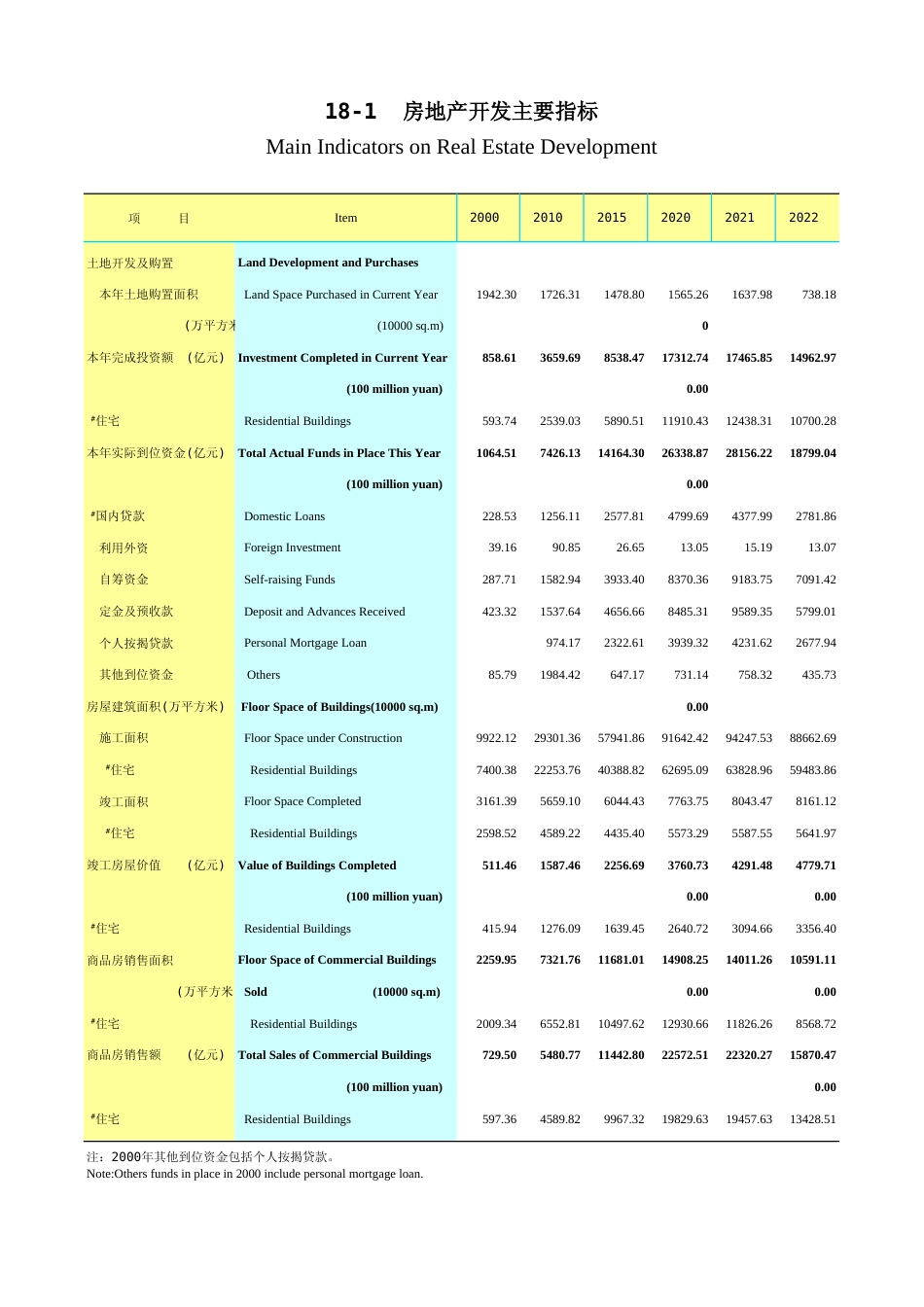 18-1　房地产开发主要指标

Main Indicators on Real Estate Development

| 项　　目 | Item | 2000 | 2010 | 2015 | 2020 | 2021 | 2022 |
|---|---|---|---|---|---|---|---|
| 土地开发及购置 | Land Development and Purchases | | | | | | |
| 本年土地购置面积 | Land Space Purchased in Current Year | 1942.30 | 1726.31 | 1478.80 | 1565.26 | 1637.98 | 738.18 |
| (万平方米 | (10000 sq.m) | | | | 0 | | |
| 本年完成投资额　(亿元) | Investment Completed in Current Year | 858.61 | 3659.69 | 8538.47 | 17312.74 | 17465.85 | 14962.97 |
| | (100 million yuan) | | | | 0.00 | | |
| #住宅 | Residential Buildings | 593.74 | 2539.03 | 5890.51 | 11910.43 | 12438.31 | 10700.28 |
| 本年实际到位资金(亿元) | Total Actual Funds in Place This Year | 1064.51 | 7426.13 | 14164.30 | 26338.87 | 28156.22 | 18799.04 |
| | (100 million yuan) | | | | 0.00 | | |
| #国内贷款 | Domestic Loans | 228.53 | 1256.11 | 2577.81 | 4799.69 | 4377.99 | 2781.86 |
| 利用外资 | Foreign Investment | 39.16 | 90.85 | 26.65 | 13.05 | 15.19 | 13.07 |
| 自筹资金 | Self-raising Funds | 287.71 | 1582.94 | 3933.40 | 8370.36 | 9183.75 | 7091.42 |
| 定金及预收款 | Deposit and Advances Received | 423.32 | 1537.64 | 4656.66 | 8485.31 | 9589.35 | 5799.01 |
| 个人按揭贷款 | Personal Mortgage Loan | | 974.17 | 2322.61 | 3939.32 | 4231.62 | 2677.94 |
| 其他到位资金 | Others | 85.79 | 1984.42 | 647.17 | 731.14 | 758.32 | 435.73 |
| 房屋建筑面积(万平方米) | Floor Space of Buildings(10000 sq.m) | | | | 0.00 | | |
| 施工面积 | Floor Space under Construction | 9922.12 | 29301.36 | 57941.86 | 91642.42 | 94247.53 | 88662.69 |
| #住宅 | Residential Buildings | 7400.38 | 22253.76 | 40388.82 | 62695.09 | 63828.96 | 59483.86 |
| 竣工面积 | Floor Space Completed | 3161.39 | 5659.10 | 6044.43 | 7763.75 | 8043.47 | 8161.12 |
| #住宅 | Residential Buildings | 2598.52 | 4589.22 | 4435.40 | 5573.29 | 5587.55 | 5641.97 |
| 竣工房屋价值　(亿元) | Value of Buildings Completed | 511.46 | 1587.46 | 2256.69 | 3760.73 | 4291.48 | 4779.71 |
| | (100 million yuan) | | | | 0.00 | | 0.00 |
| #住宅 | Residential Buildings | 415.94 | 1276.09 | 1639.45 | 2640.72 | 3094.66 | 3356.40 |
| 商品房销售面积 | Floor Space of Commercial Buildings | 2259.95 | 7321.76 | 11681.01 | 14908.25 | 14011.26 | 10591.11 |
| (万平方米 | Sold (10000 sq.m) | | | | 0.00 | | 0.00 |
| #住宅 | Residential Buildings | 2009.34 | 6552.81 | 10497.62 | 12930.66 | 11826.26 | 8568.72 |
| 商品房销售额　(亿元) | Total Sales of Commercial Buildings | 729.50 | 5480.77 | 11442.80 | 22572.51 | 22320.27 | 15870.47 |
| | (100 million yuan) | | | | | | 0.00 |
| #住宅 | Residential Buildings | 597.36 | 4589.82 | 9967.32 | 19829.63 | 19457.63 | 13428.51 |

注：2000年其他到位资金包括个人按揭贷款。
Note:Others funds in place in 2000 include personal mortgage loan.